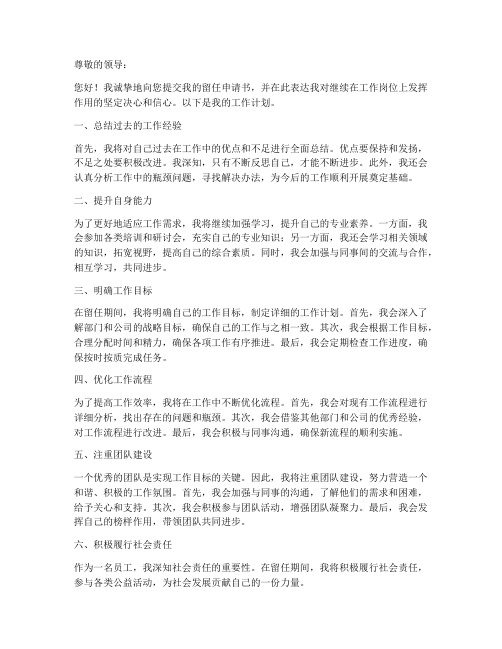 尊敬的领导：

您好！我诚挚地向您提交我的留任申请书，并在此表达我对继续在工作岗位上发挥作用的坚定决心和信心。以下是我的工作计划。

一、总结过去的工作经验

首先，我将对自己过去在工作中的优点和不足进行全面总结。优点要保持和发扬，不足之处要积极改进。我深知，只有不断反思自己，才能不断进步。此外，我还会认真分析工作中的瓶颈问题，寻找解决办法，为今后的工作顺利开展奠定基础。

二、提升自身能力

为了更好地适应工作需求，我将继续加强学习，提升自己的专业素养。一方面，我会参加各类培训和研讨会，充实自己的专业知识；另一方面，我还会学习相关领域的知识，拓宽视野，提高自己的综合素质。同时，我会加强与同事间的交流与合作，相互学习，共同进步。

三、明确工作目标

在留任期间，我将明确自己的工作目标，制定详细的工作计划。首先，我会深入了解部门和公司的战略目标，确保自己的工作与之相一致。其次，我会根据工作目标，合理分配时间和精力，确保各项工作有序推进。最后，我会定期检查工作进度，确保按时按质完成任务。

四、优化工作流程

为了提高工作效率，我将在工作中不断优化流程。首先，我会对现有工作流程进行详细分析，找出存在的问题和瓶颈。其次，我会借鉴其他部门和公司的优秀经验，对工作流程进行改进。最后，我会积极与同事沟通，确保新流程的顺利实施。

五、注重团队建设

一个优秀的团队是实现工作目标的关键。因此，我将注重团队建设，努力营造一个和谐、积极的工作氛围。首先，我会加强与同事的沟通，了解他们的需求和困难，给予关心和支持。其次，我会积极参与团队活动，增强团队凝聚力。最后，我会发挥自己的榜样作用，带领团队共同进步。

六、积极履行社会责任

作为一名员工，我深知社会责任的重要性。在留任期间，我将积极履行社会责任，参与各类公益活动，为社会发展贡献自己的一份力量。